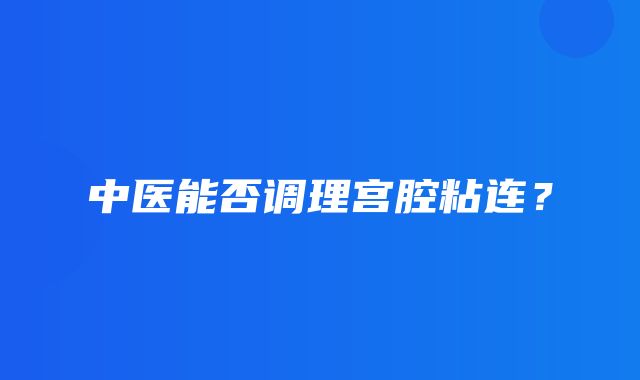 中医能否调理宫腔粘连？